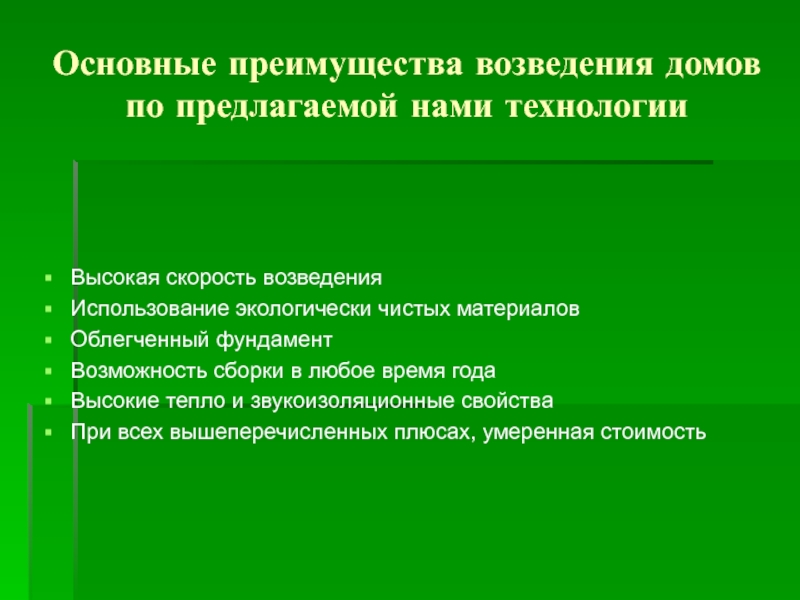 Основные преимущества возведения домов по предлагаемой нами технологии

- Высокая скорость возведения
- Использование экологически чистых материалов
- Облегченный фундамент
- Возможность сборки в любое время года
- Высокие тепло и звукоизоляционные свойства
- При всех вышеперечисленных плюсах, умеренная стоимость